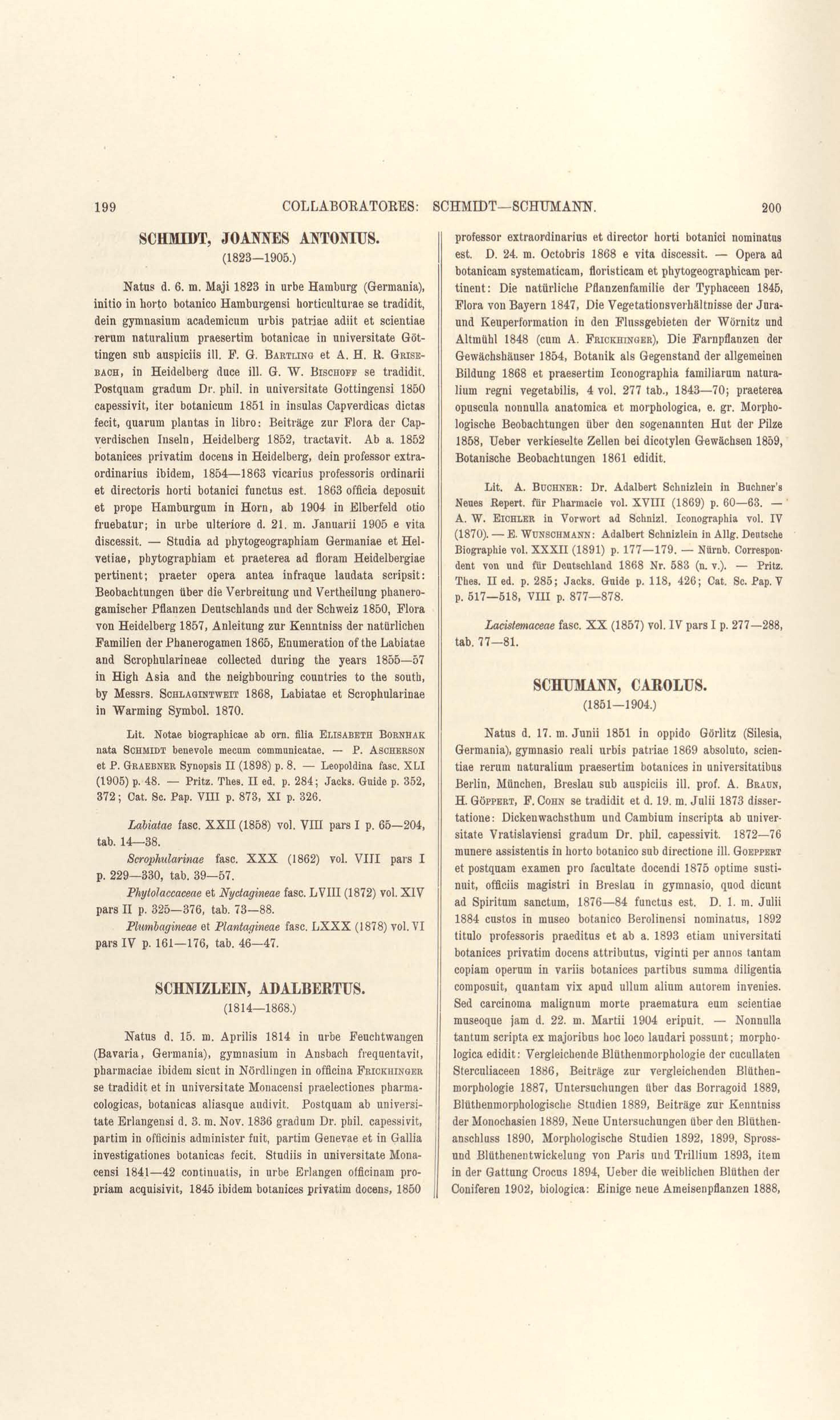 199 COLLABORATORES: SCHMIDT—SCHUMANN. 200

SCHMIDT, JOANNES ANTONIUS.
(1823—1905.)

Natus d. 6. m. Maji 1823 in urbe Hamburg (Germania), initio in horto botanico Hamburgensi horticulturae se tradidit, dein gymnasium academicum urbis patriae adiit et scientiae rerum naturalium praesertim botanicae in universitate Göttingen sub auspiciis ill. F. G. Bartling et A. H. R. Grisebach, in Heidelberg duce ill. G. W. Bischoff se tradidit. Postquam gradum Dr. phil. in universitate Gottingensi 1850 capessivit, iter botanicum 1851 in insulas Capverdicas dictas fecit, quarum plantas in libro: Beiträge zur Flora der Capverdischen Inseln, Heidelberg 1852, tractavit. Ab a. 1852 botanices privatim docens in Heidelberg, dein professor extraordinarius ibidem, 1854—1863 vicarius professoris ordinarii et directoris horti botanici functus est. 1863 officia deposuit et prope Hamburgum in Horn, ab 1904 in Elberfeld otio fruebatur; in urbe ulteriore d. 21. m. Januarii 1905 e vita discessit. — Studia ad phytogeographiam Germaniae et Helvetiae, phytographiam et praeterea ad floram Heidelbergiae pertinent; praeter opera antea infraque laudata scripsit: Beobachtungen über die Verbreitung und Vertheilung phanerogamischer Pflanzen Deutschlands und der Schweiz 1850, Flora von Heidelberg 1857, Anleitung zur Kenntniss der natürlichen Familien der Phanerogamen 1865, Enumeration of the Labiatae and Scrophularineae collected during the years 1855—57 in High Asia and the neighbouring countries to the south, by Messrs. Schlagintweit 1868, Labiatae et Scrophularinae in Warming Symbol. 1870.

Lit. Notae biographicae ab orn. filia Elisabeth Bornhak nata Schmidt benevole mecum communicatae. — P. Ascherson et P. Graebner Synopsis II (1898) p. 8. — Leopoldina fasc. XLI (1905) p. 48. — Pritz. Thes. II ed. p. 284; Jacks. Guide p. 352, 372; Cat. Sc. Pap. VIII p. 873, XI p. 326.

Labiatae fasc. XXII (1858) vol. VIII pars I p. 65—204, tab. 14—38.
Scrophularinae fasc. XXX (1862) vol. VIII pars I p. 229—330, tab. 39—57.
Phytolaccaceae et Nyctagineae fasc. LVIII (1872) vol. XIV pars II p. 325—376, tab. 73—88.
Plumbagineae et Plantagineae fasc. LXXX (1878) vol. VI pars IV p. 161—176, tab. 46—47.

SCHNIZLEIN, ADALBERTUS.
(1814—1868.)

Natus d. 15. m. Aprilis 1814 in urbe Feuchtwangen (Bavaria, Germania), gymnasium in Ansbach frequentavit, pharmaciae ibidem sicut in Nördlingen in officina Frickhinger se tradidit et in universitate Monacensi praelectiones pharmacologicas, botanicas aliasque audivit. Postquam ab universitate Erlangensi d. 3. m. Nov. 1836 gradum Dr. phil. capessivit, partim in officinis administer fuit, partim Genevae et in Gallia investigationes botanicas fecit. Studiis in universitate Monacensi 1841—42 continuatis, in urbe Erlangen officinam propriam acquisivit, 1845 ibidem botanices privatim docens, 1850 professor extraordinarius et director horti botanici nominatus est. D. 24. m. Octobris 1868 e vita discessit. — Opera ad botanicam systematicam, floristicam et phytogeographicam pertinent: Die natürliche Pflanzenfamilie der Typhaceen 1845, Flora von Bayern 1847, Die Vegetationsverhältnisse der Jura- und Keuperformation in den Flussgebieten der Wörnitz und Altmühl 1848 (cum A. Frickhinger), Die Farnpflanzen der Gewächshäuser 1854, Botanik als Gegenstand der allgemeinen Bildung 1868 et praesertim Iconographia familiarum naturalium regni vegetabilis, 4 vol. 277 tab., 1843—70; praeterea opuscula nonnulla anatomica et morphologica, e. gr. Morphologische Beobachtungen über den sogenannten Hut der Pilze 1858, Ueber verkieselte Zellen bei dicotylen Gewächsen 1859, Botanische Beobachtungen 1861 edidit.

Lit. A. Buchner: Dr. Adalbert Schnizlein in Buchner's Neues Repert. für Pharmacie vol. XVIII (1869) p. 60—63. — A. W. Eichler in Vorwort ad Schnizl. Iconographia vol. IV (1870). — E. Wunschmann: Adalbert Schnizlein in Allg. Deutsche Biographie vol. XXXII (1891) p. 177—179. — Nürnb. Correspondent von und für Deutschland 1868 Nr. 583 (n. v.). — Pritz. Thes. II ed. p. 285; Jacks. Guide p. 118, 426; Cat. Sc. Pap. V p. 517—518, VIII p. 877—878.

Lacistemaceae fasc. XX (1857) vol. IV pars I p. 277—288, tab. 77—81.

SCHUMANN, CAROLUS.
(1851—1904.)

Natus d. 17. m. Junii 1851 in oppido Görlitz (Silesia, Germania), gymnasio reali urbis patriae 1869 absoluto, scientiae rerum naturalium praesertim botanices in universitatibus Berlin, München, Breslau sub auspiciis ill. prof. A. Braun, H. Göppert, F. Cohn se tradidit et d. 19. m. Julii 1873 dissertatione: Dickenwachsthum und Cambium inscripta ab universitate Vratislaviensi gradum Dr. phil. capessivit. 1872—76 munere assistentis in horto botanico sub directione ill. Goeppert et postquam examen pro facultate docendi 1875 optime sustinuit, officiis magistri in Breslau in gymnasio, quod dicunt ad Spiritum sanctum, 1876—84 functus est. D. 1. m. Julii 1884 custos in museo botanico Berolinensi nominatus, 1892 titulo professoris praeditus et ab a. 1893 etiam universitati botanices privatim docens attributus, viginti per annos tantam copiam operum in variis botanices partibus summa diligentia composuit, quantam vix apud ullum alium autorem invenies. Sed carcinoma malignum morte praematura eum scientiae museoque jam d. 22. m. Martii 1904 eripuit. — Nonnulla tantum scripta ex majoribus hoc loco laudari possunt; morphologica edidit: Vergleichende Blüthenmorphologie der cucullaten Sterculiaceen 1886, Beiträge zur vergleichenden Blüthenmorphologie 1887, Untersuchungen über das Borragoid 1889, Blüthenmorphologische Studien 1889, Beiträge zur Kenntniss der Monochasien 1889, Neue Untersuchungen über den Blüthenanschluss 1890, Morphologische Studien 1892, 1899, Spross- und Blüthenentwickelung von Paris und Trillium 1893, item in der Gattung Crocus 1894, Ueber die weiblichen Blüthen der Coniferen 1902, biologica: Einige neue Ameisenpflanzen 1888,